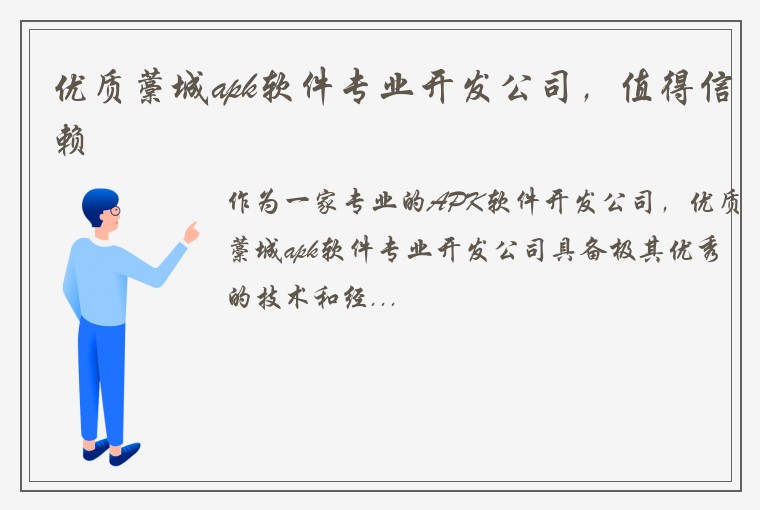 优质藁城apk软件专业开发公司，值得信赖

作为一家专业的APK软件开发公司，优质藁城apk软件专业开发公司具备极其优秀的技术和经...